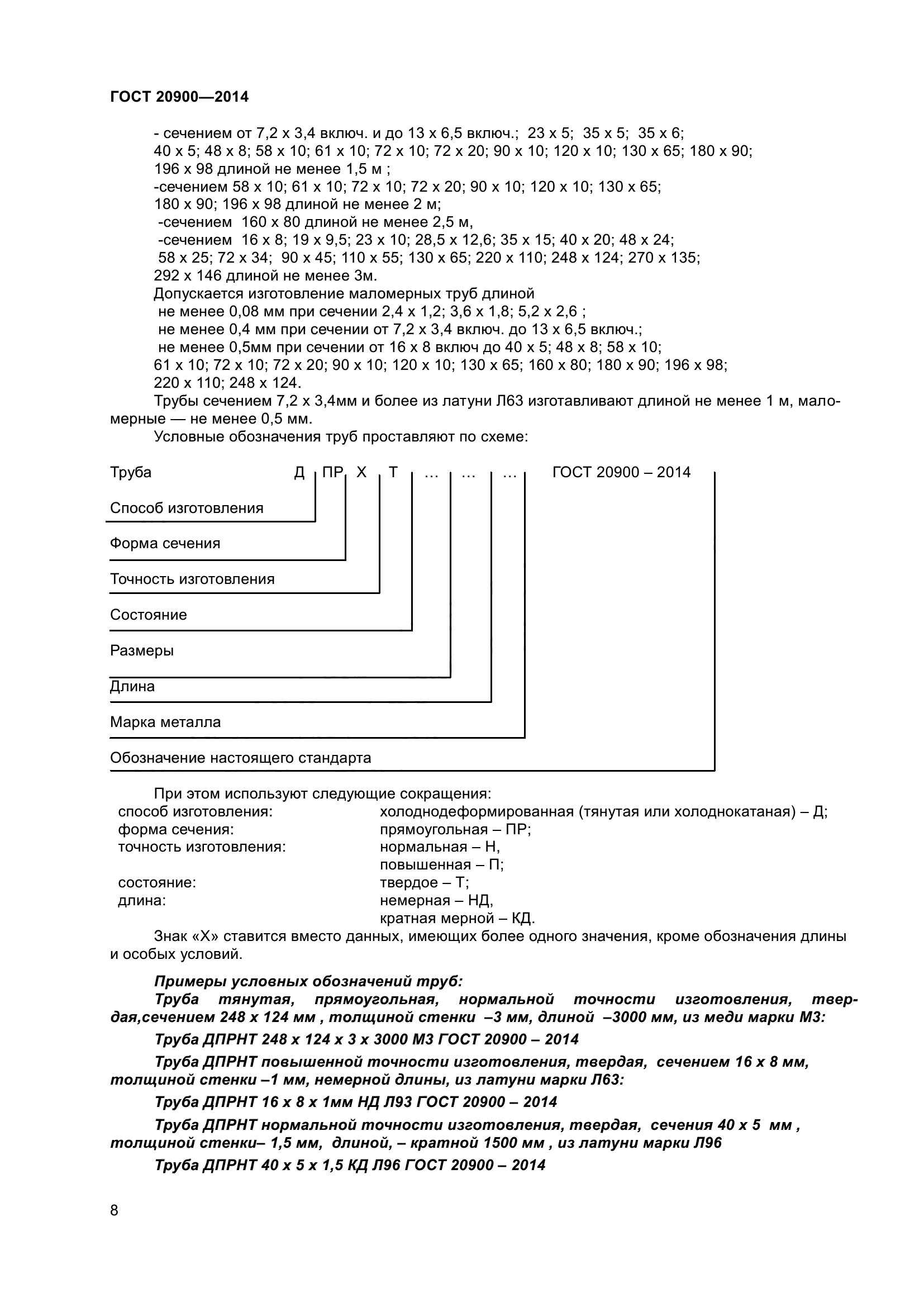 ГОСТ 20900—2014

- сечением от 7,2 х 3,4 включ. и до 13 х 6,5 включ.; 23 х 5; 35 х 5; 35 х 6; 40 х 5; 48 х 8; 58 х 10; 61 х 10; 72 х 10; 72 х 20; 90 х 10; 120 х 10; 130 х 65; 180 х 90; 196 х 98 длиной не менее 1,5 м ;
-сечением 58 х 10; 61 х 10; 72 х 10; 72 х 20; 90 х 10; 120 х 10; 130 х 65; 180 х 90; 196 х 98 длиной не менее 2 м;
-сечением 160 х 80 длиной не менее 2,5 м,
-сечением 16 х 8; 19 х 9,5; 23 х 10; 28,5 х 12,6; 35 х 15; 40 х 20; 48 х 24; 58 х 25; 72 х 34; 90 х 45; 110 х 55; 130 х 65; 220 х 110; 248 х 124; 270 х 135; 292 х 146 длиной не менее 3м.
Допускается изготовление маломерных труб длиной
не менее 0,08 мм при сечении 2,4 х 1,2; 3,6 х 1,8; 5,2 х 2,6 ;
не менее 0,4 мм при сечении от 7,2 х 3,4 включ. до 13 х 6,5 включ.;
не менее 0,5мм при сечении от 16 х 8 включ до 40 х 5; 48 х 8; 58 х 10; 61 х 10; 72 х 10; 72 х 20; 90 х 10; 120 х 10; 130 х 65; 160 х 80; 180 х 90; 196 х 98; 220 х 110; 248 х 124.
Трубы сечением 7,2 х 3,4мм и более из латуни Л63 изготавливают длиной не менее 1 м, маломерные — не менее 0,5 мм.
Условные обозначения труб проставляют по схеме:

Труба Д ПР Х Т … … … ГОСТ 20900 – 2014
Способ изготовления
Форма сечения
Точность изготовления
Состояние
Размеры
Длина
Марка металла
Обозначение настоящего стандарта

При этом используют следующие сокращения:
способ изготовления: холоднодеформированная (тянутая или холоднокатаная) – Д;
форма сечения: прямоугольная – ПР;
точность изготовления: нормальная – Н,
повышенная – П;
состояние: твердое – Т;
длина: немерная – НД,
кратная мерной – КД.
Знак «Х» ставится вместо данных, имеющих более одного значения, кроме обозначения длины и особых условий.

Примеры условных обозначений труб:
Труба тянутая, прямоугольная, нормальной точности изготовления, твердая,сечением 248 х 124 мм , толщиной стенки –3 мм, длиной –3000 мм, из меди марки М3:
Труба ДПРНТ 248 х 124 х 3 х 3000 М3 ГОСТ 20900 – 2014
Труба ДПРНТ повышенной точности изготовления, твердая, сечением 16 х 8 мм, толщиной стенки –1 мм, немерной длины, из латуни марки Л63:
Труба ДПРНТ 16 х 8 х 1мм НД Л93 ГОСТ 20900 – 2014
Труба ДПРНТ нормальной точности изготовления, твердая, сечения 40 х 5 мм , толщиной стенки– 1,5 мм, длиной, – кратной 1500 мм , из латуни марки Л96
Труба ДПРНТ 40 х 5 х 1,5 КД Л96 ГОСТ 20900 – 2014

8